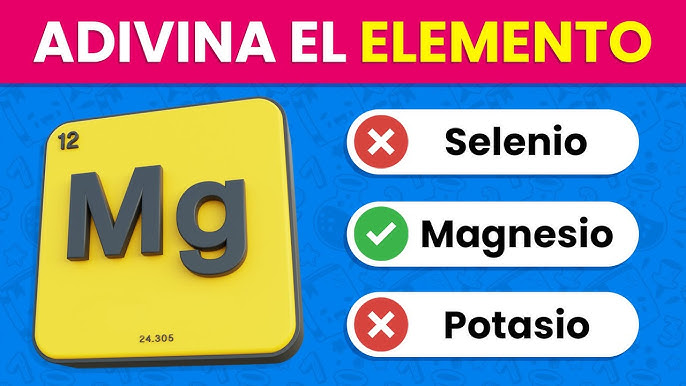 ADIVINA EL ELEMENTO

12

Mg

24.305

Selenio

Magnesio

Potasio